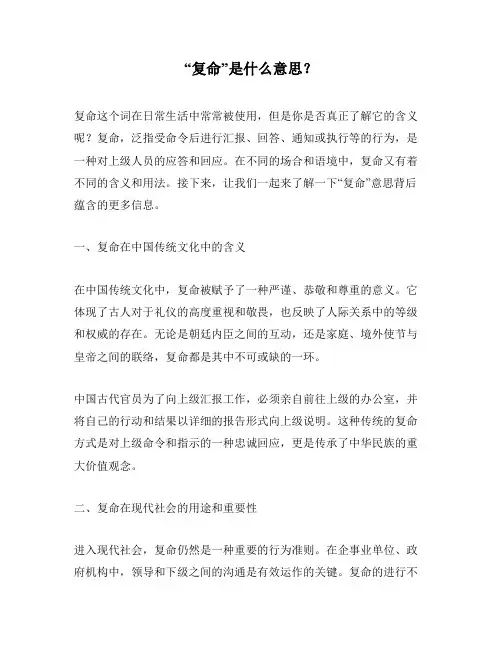 “复命”是什么意思？

复命这个词在日常生活中常常被使用，但是你是否真正了解它的含义呢？复命，泛指受命令后进行汇报、回答、通知或执行等的行为，是一种对上级人员的应答和回应。在不同的场合和语境中，复命又有着不同的含义和用法。接下来，让我们一起来了解一下“复命”意思背后蕴含的更多信息。

一、复命在中国传统文化中的含义

在中国传统文化中，复命被赋予了一种严谨、恭敬和尊重的意义。它体现了古人对于礼仪的高度重视和敬畏，也反映了人际关系中的等级和权威的存在。无论是朝廷内臣之间的互动，还是家庭、境外使节与皇帝之间的联络，复命都是其中不可或缺的一环。

中国古代官员为了向上级汇报工作，必须亲自前往上级的办公室，并将自己的行动和结果以详细的报告形式向上级说明。这种传统的复命方式是对上级命令和指示的一种忠诚回应，更是传承了中华民族的重大价值观念。

二、复命在现代社会的用途和重要性

进入现代社会，复命仍然是一种重要的行为准则。在企事业单位、政府机构中，领导和下级之间的沟通是有效运作的关键。复命的进行不